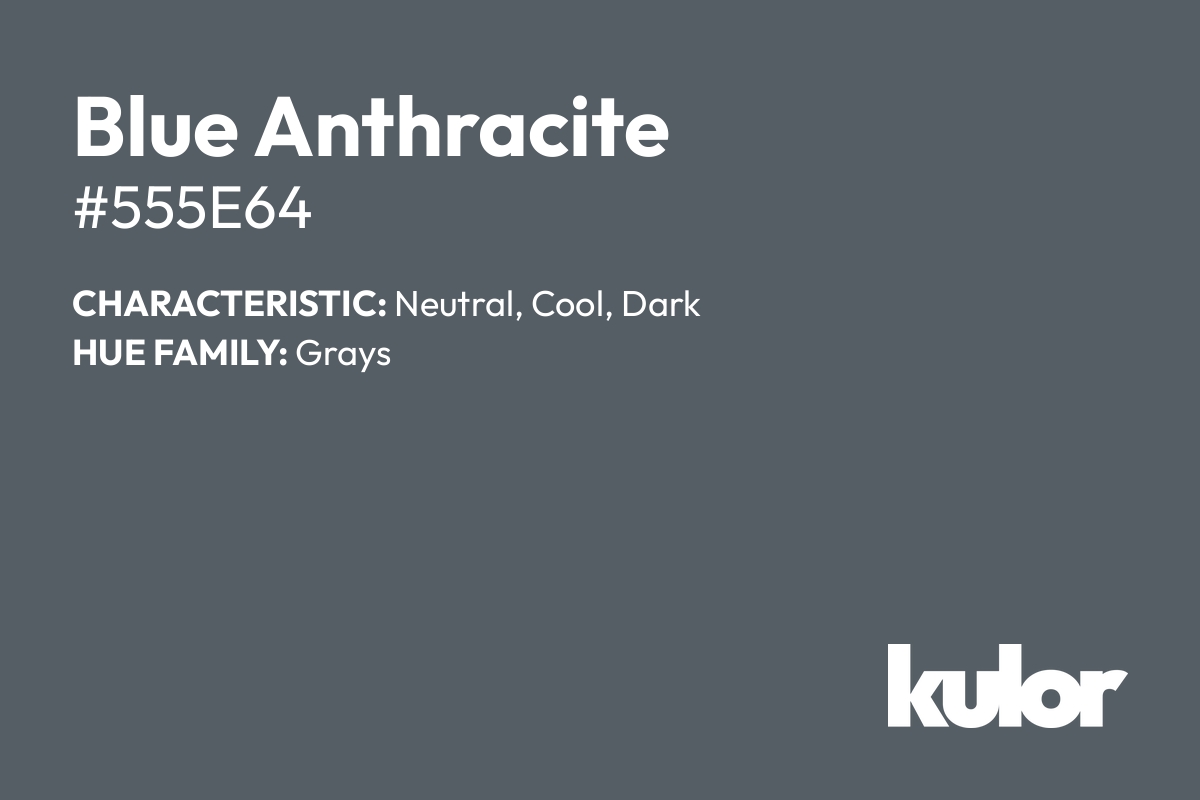 Blue Anthracite
#555E64

CHARACTERISTIC: Neutral, Cool, Dark
HUE FAMILY: Grays

kulor